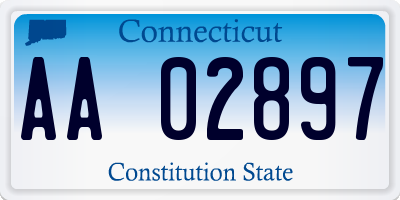 Connecticut

AA 02897

Constitution State